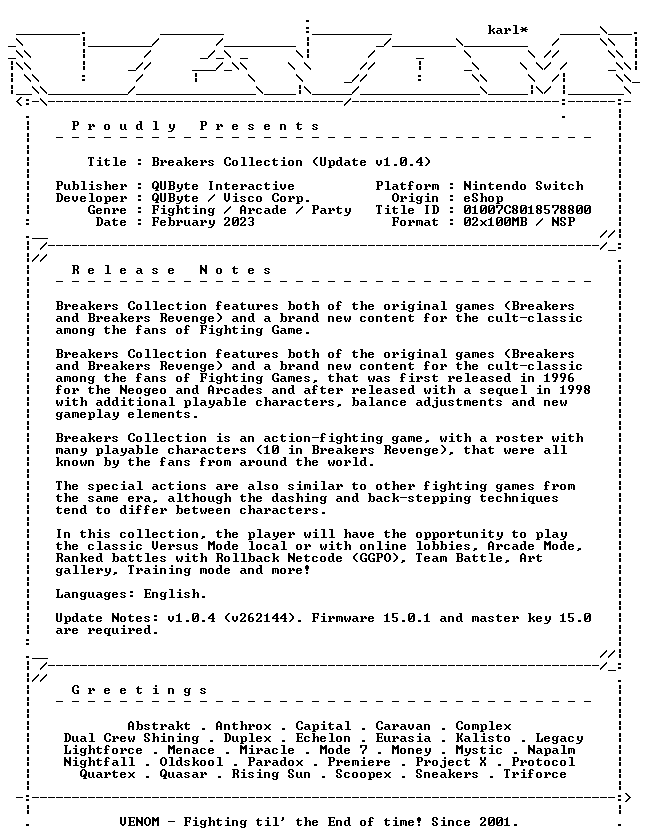 karl*

Proudly Presents

Title : Breakers Collection (Update v1.0.4)

Publisher : QUByte Interactive
Developer : QUByte / Visco Corp.
Genre : Fighting / Arcade / Party
Date : February 2023

Platform : Nintendo Switch
Origin : eShop
Title ID : 01007C8018578800
Format : 02x100MB / NSP

Release Notes

Breakers Collection features both of the original games (Breakers and Breakers Revenge) and a brand new content for the cult-classic among the fans of Fighting Game.

Breakers Collection features both of the original games (Breakers and Breakers Revenge) and a brand new content for the cult-classic among the fans of Fighting Games, that was first released in 1996 for the Neogeo and Arcades and after released with a sequel in 1998 with additional playable characters, balance adjustments and new gameplay elements.

Breakers Collection is an action-fighting game, with a roster with many playable characters (10 in Breakers Revenge), that were all known by the fans from around the world.

The special actions are also similar to other fighting games from the same era, although the dashing and back-stepping techniques tend to differ between characters.

In this collection, the player will have the opportunity to play the classic Versus Mode local or with online lobbies, Arcade Mode, Ranked battles with Rollback Netcode (GGPO), Team Battle, Art gallery, Training mode and more!

Languages: English.

Update Notes: v1.0.4 (v262144). Firmware 15.0.1 and master key 15.0 are required.

Greetings

Abstrakt . Anthrox . Capital . Caravan . Complex
Dual Crew Shining . Duplex . Echelon . Eurasia . Kalisto . Legacy
Lightforce . Menace . Miracle . Mode 7 . Money . Mystic . Napalm
Nightfall . Oldskool . Paradox . Premiere . Project X . Protocol
Quartex . Quasar . Rising Sun . Scoopex . Sneakers . Triforce

VENOM - Fighting til' the End of time! Since 2001.